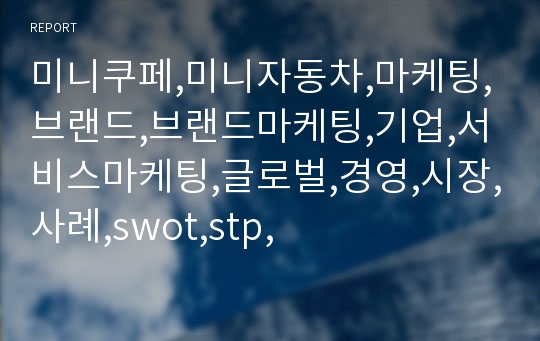 REPORT

미니쿠페,미니자동차,마케팅,브랜드,브랜드마케팅,기업,서비스마케팅,글로벌,경영,시장,사례,swot,stp,